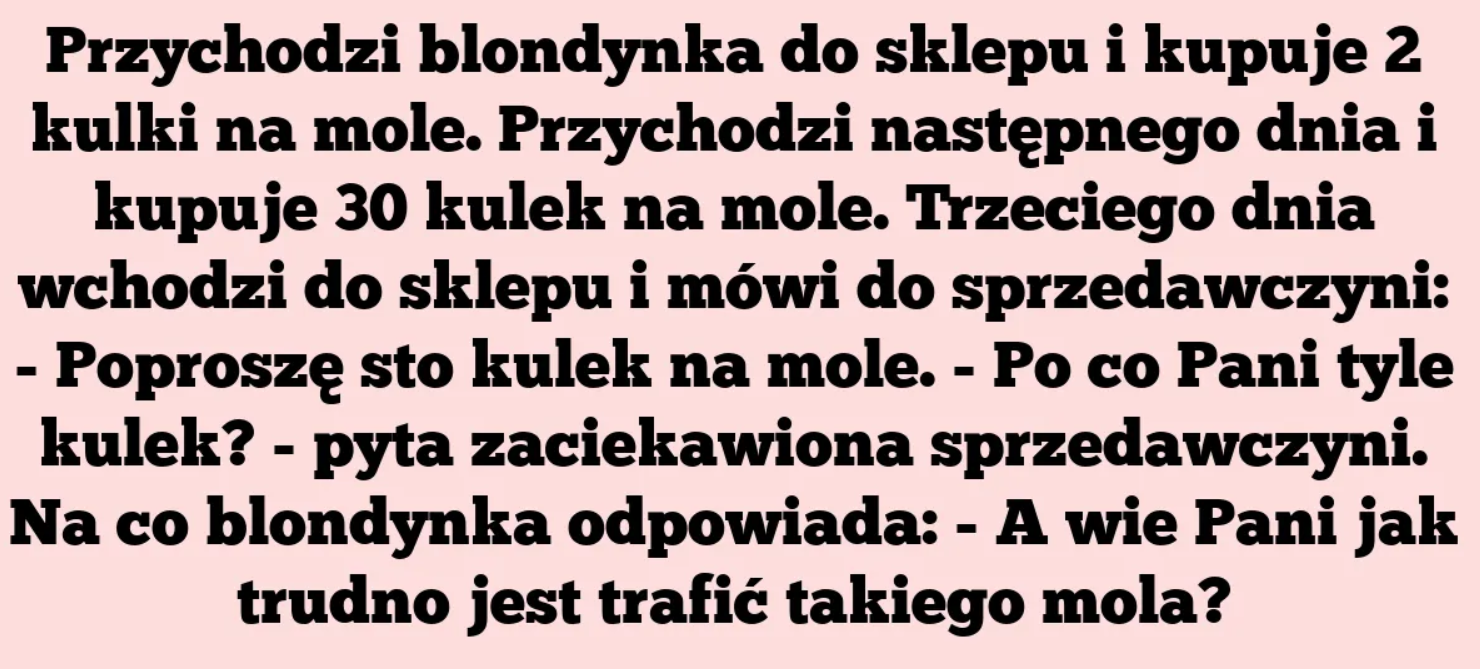 Przychodzi blondynka do sklepu i kupuje 2 kulki na mole. Przychodzi następnego dnia i kupuje 30 kulek na mole. Trzeciego dnia wchodzi do sklepu i mówi do sprzedawczyni: - Poproszę sto kulek na mole. - Po co Pani tyle kulek? - pyta zaciekawiona sprzedawczyni. Na co blondynka odpowiada: - A wie Pani jak trudno jest trafić takiego mola?